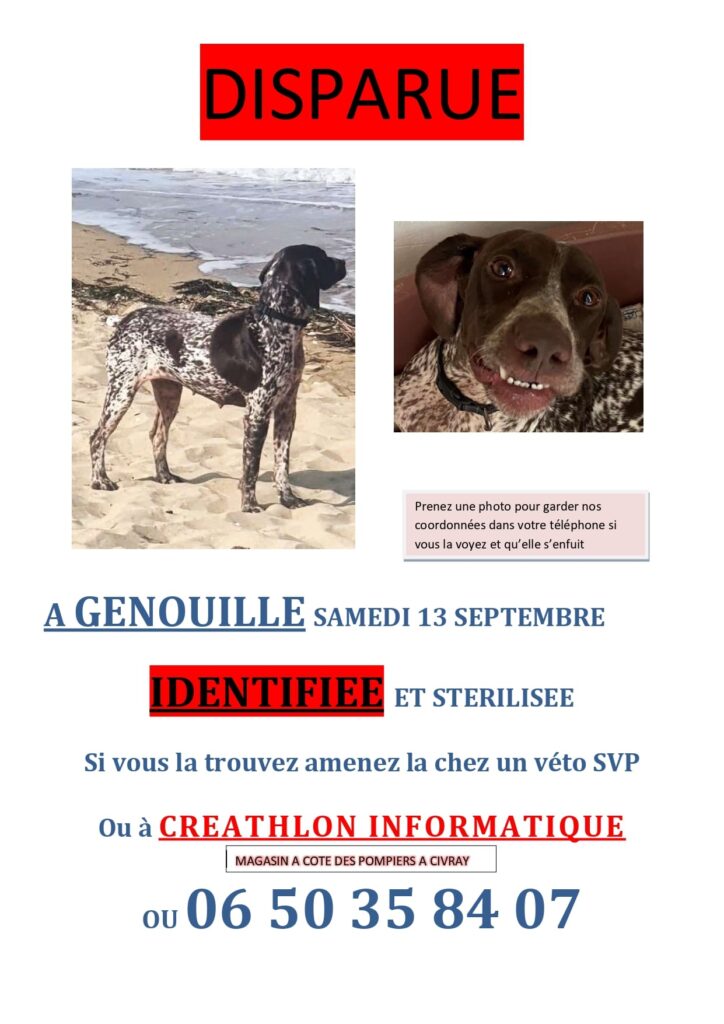 DISPARUE

Prenez une photo pour garder nos coordonnées dans votre téléphone si vous la voyez et qu'elle s'enfuit

A GENOUILLE SAMEDI 13 SEPTEMBRE

IDENTIFIEE ET STERILISEE

Si vous la trouvez amenez la chez un véto SVP

Ou à CREATHLON INFORMATIQUE

MAGASIN A COTE DES POMPIERS A CIVRAY

OU 06 50 35 84 07